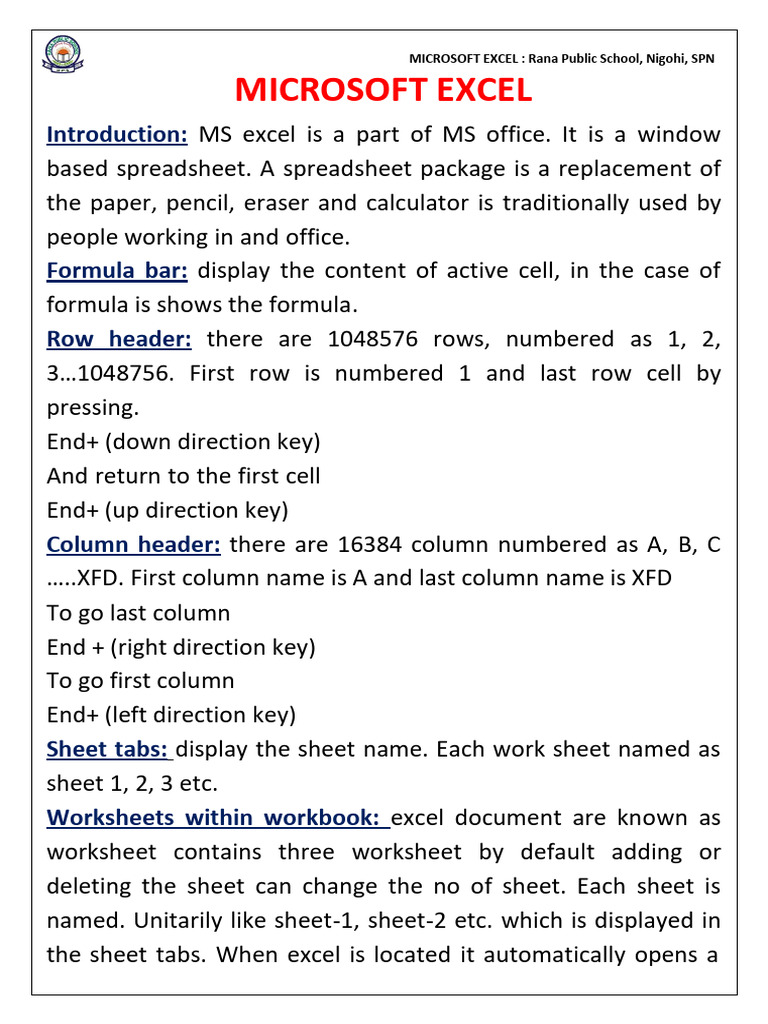 MICROSOFT EXCEL : Rana Public School, Nigohi, SPN

MICROSOFT EXCEL

Introduction: MS excel is a part of MS office. It is a window based spreadsheet. A spreadsheet package is a replacement of the paper, pencil, eraser and calculator is traditionally used by people working in and office.

Formula bar: display the content of active cell, in the case of formula is shows the formula.

Row header: there are 1048576 rows, numbered as 1, 2, 3…1048756. First row is numbered 1 and last row cell by pressing.

End+ (down direction key)

And return to the first cell

End+ (up direction key)

Column header: there are 16384 column numbered as A, B, C …..XFD. First column name is A and last column name is XFD

To go last column

End + (right direction key)

To go first column

End+ (left direction key)

Sheet tabs: display the sheet name. Each work sheet named as sheet 1, 2, 3 etc.

Worksheets within workbook: excel document are known as worksheet contains three worksheet by default adding or deleting the sheet can change the no of sheet. Each sheet is named. Unitarily like sheet-1, sheet-2 etc. which is displayed in the sheet tabs. When excel is located it automatically opens a